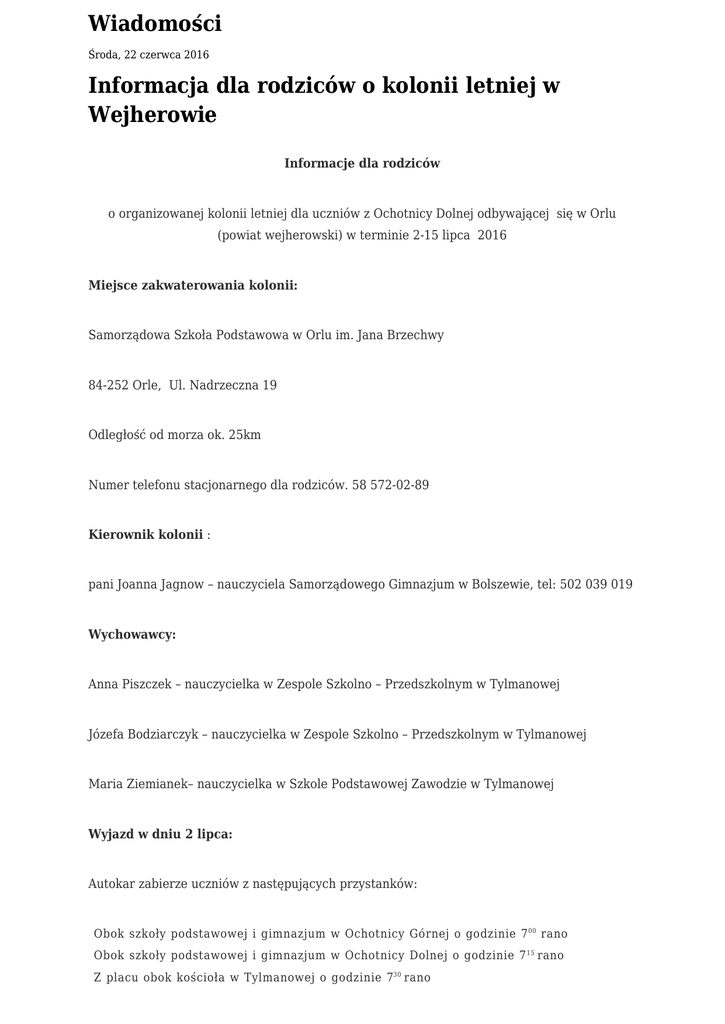 Wiadomości

Środa, 22 czerwca 2016

Informacja dla rodziców o kolonii letniej w Wejherowie

Informacje dla rodziców

o organizowanej kolonii letniej dla uczniów z Ochotnicy Dolnej odbywającej się w Orlu (powiat wejherowski) w terminie 2-15 lipca 2016

Miejsce zakwaterowania kolonii:

Samorządowa Szkoła Podstawowa w Orlu im. Jana Brzechwy

84-252 Orle, Ul. Nadrzeczna 19

Odległość od morza ok. 25km

Numer telefonu stacjonarnego dla rodziców. 58 572-02-89

Kierownik kolonii :

pani Joanna Jagnow – nauczyciela Samorządowego Gimnazjum w Bolszewie, tel: 502 039 019

Wychowawcy:

Anna Piszczek – nauczycielka w Zespole Szkolno – Przedszkolnym w Tylmanowej

Józefa Bodziarczyk – nauczycielka w Zespole Szkolno – Przedszkolnym w Tylmanowej

Maria Ziemianek– nauczycielka w Szkole Podstawowej Zawodzie w Tylmanowej

Wyjazd w dniu 2 lipca:

Autokar zabierze uczniów z następujących przystanków:

Obok szkoły podstawowej i gimnazjum w Ochotnicy Górnej o godzinie $7^{00}$ rano
Obok szkoły podstawowej i gimnazjum w Ochotnicy Dolnej o godzinie $7^{15}$ rano
Z placu obok kościoła w Tylmanowej o godzinie $7^{30}$ rano